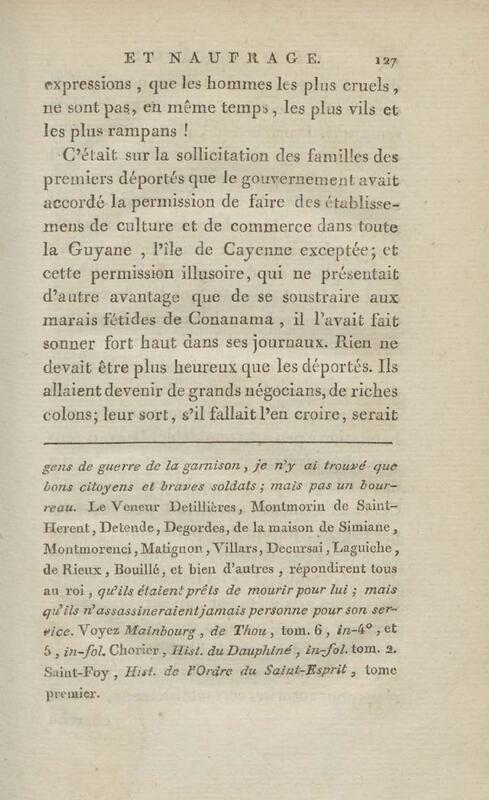 ET NAUFRAGE. 127

expressions, que les hommes les plus cruels, ne sont pas, en même temps, les plus vils et les plus rampans !

C'était sur la sollicitation des familles des premiers déportés que le gouvernement avait accordé la permission de faire des établissemens de culture et de commerce dans toute la Guyane, l'île de Cayenne exceptée; et cette permission illusoire, qui ne présentait d'autre avantage que de se soustraire aux marais fétides de Conanama, il l'avait fait sonner fort haut dans ses journaux. Rien ne devait être plus heureux que les déportés. Ils allaient devenir de grands négocians, de riches colons; leur sort, s'il fallait l'en croire, serait

gens de guerre de la garnison, je n'y ai trouvé que bons citoyens et braves soldats; mais pas un bourreau. Le Veneur Detillières, Montmorin de Saint-Herent, Detende, Degordes, de la maison de Simiane, Montmorenci, Matignon, Villars, Decursai, Laguiche, de Rieux, Bouillé, et bien d'autres, répondirent tous au roi, qu'ils étaient prêts de mourir pour lui; mais qu'ils n'assassineraient jamais personne pour son service. Voyez Mainbourg, de Thou, tom. 6, in-4°, et 5, in-fol. Chorier, Hist. du Dauphiné, in-fol. tom. 2. Saint-Foy, Hist. de l'Ordre du Saint-Esprit, tome premier.